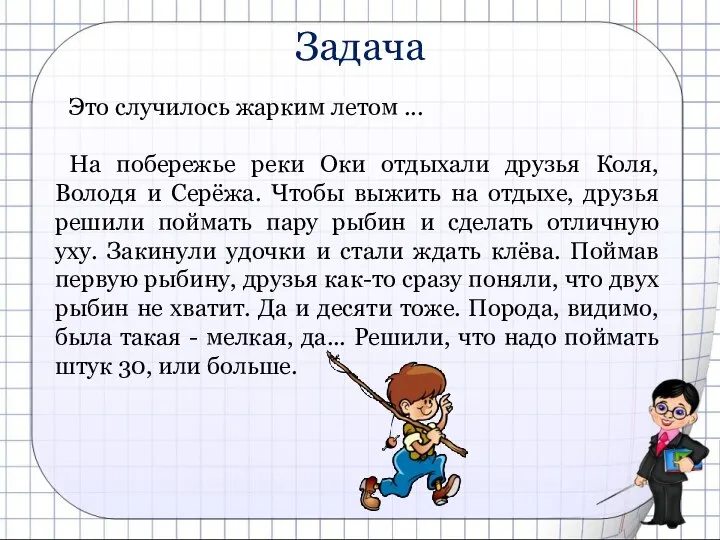 Задача

Это случилось жарким летом …

На побережье реки Оки отдыхали друзья Коля, Володя и Серёжа. Чтобы выжить на отдыхе, друзья решили поймать пару рыбин и сделать отличную уху. Закинули удочки и стали ждать клёва. Поймав первую рыбину, друзья как-то сразу поняли, что двух рыбин не хватит. Да и десяти тоже. Порода, видимо, была такая - мелкая, да… Решили, что надо поймать штук 30, или больше.